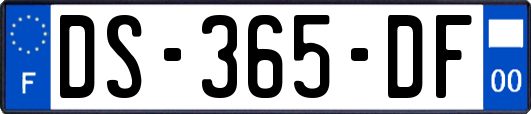 F
DS-365-DF
00